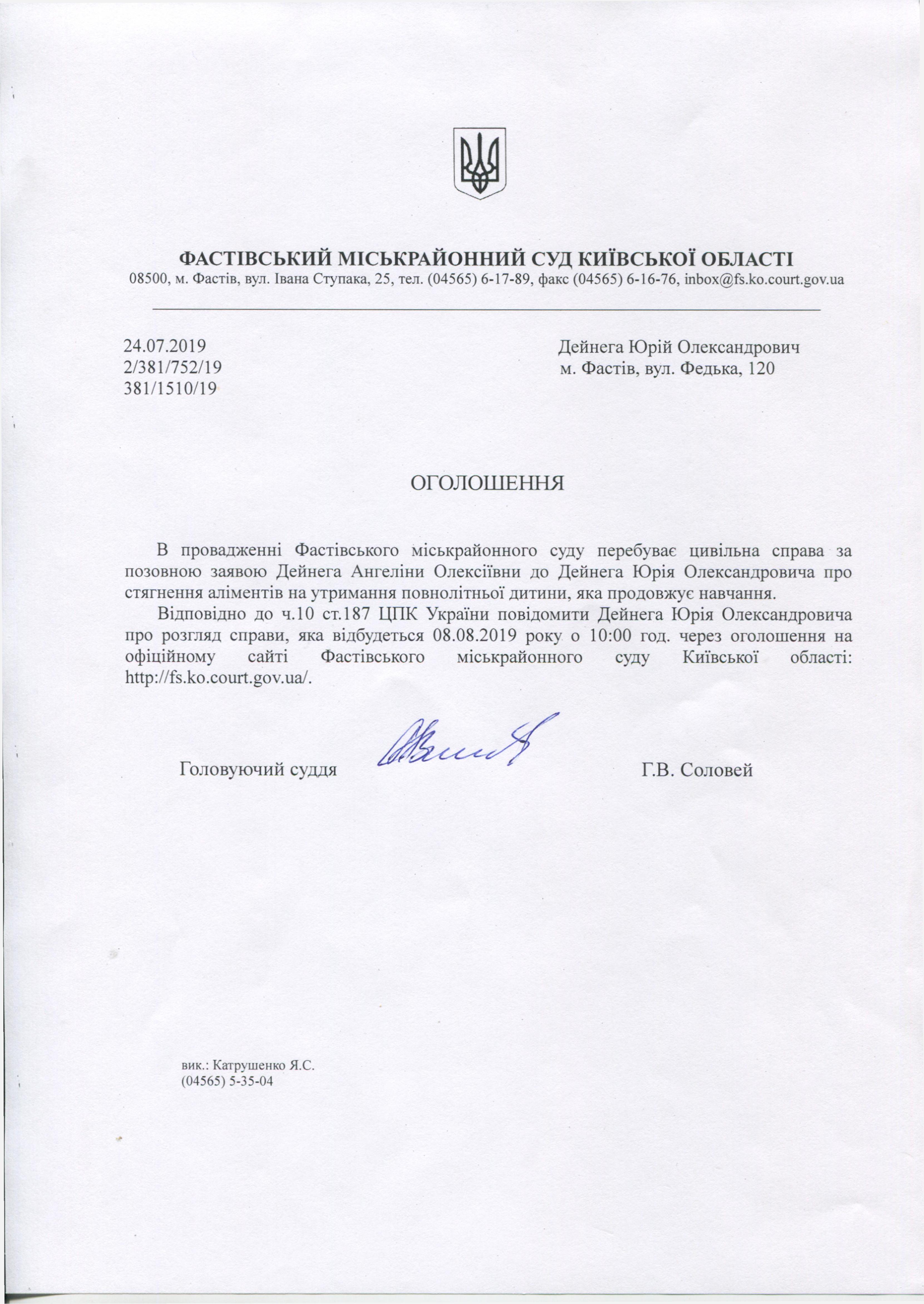 ФАСТІВСЬКИЙ МІСЬКРАЙОННИЙ СУД КИЇВСЬКОЇ ОБЛАСТІ
08500, м. Фастів, вул. Івана Ступака, 25, тел. (04565) 6-17-89, факс (04565) 6-16-76, inbox@fs.ko.court.gov.ua

24.07.2019
2/381/752/19
381/1510/19

Дейнега Юрій Олександрович
м. Фастів, вул. Федька, 120

ОГОЛОШЕННЯ

В провадженні Фастівського міськрайонного суду перебуває цивільна справа за позовною заявою Дейнега Ангеліни Олексіївни до Дейнега Юрія Олександровича про стягнення аліментів на утримання повнолітньої дитини, яка продовжує навчання.

Відповідно до ч.10 ст.187 ЦПК України повідомити Дейнега Юрія Олександровича про розгляд справи, яка відбудеться 08.08.2019 року о 10:00 год. через оголошення на офіційному сайті Фастівського міськрайонного суду Київської області: http://fs.ko.court.gov.ua/.

Головуючий суддя

Г.В. Соловей

вик.: Катрушенко Я.С.
(04565) 5-35-04